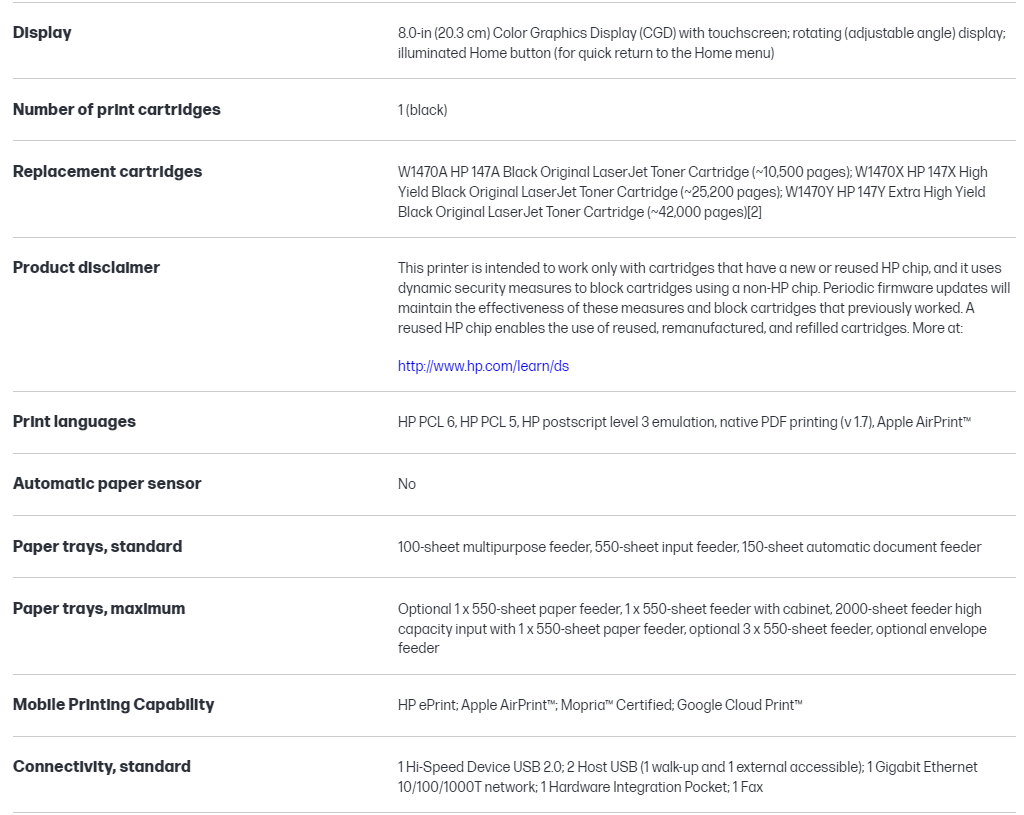 | | |
|---|---|
| Display | 8.0-in (20.3 cm) Color Graphics Display (CGD) with touchscreen; rotating (adjustable angle) display; illuminated Home button (for quick return to the Home menu) |
| Number of print cartridges | 1 (black) |
| Replacement cartridges | W1470A HP 147A Black Original LaserJet Toner Cartridge (~10,500 pages); W1470X HP 147X High Yield Black Original LaserJet Toner Cartridge (~25,200 pages); W1470Y HP 147Y Extra High Yield Black Original LaserJet Toner Cartridge (~42,000 pages)[2] |
| Product disclaimer | This printer is intended to work only with cartridges that have a new or reused HP chip, and it uses dynamic security measures to block cartridges using a non-HP chip. Periodic firmware updates will maintain the effectiveness of these measures and block cartridges that previously worked. A reused HP chip enables the use of reused, remanufactured, and refilled cartridges. More at: http://www.hp.com/learn/ds |
| Print languages | HP PCL 6, HP PCL 5, HP postscript level 3 emulation, native PDF printing (v 1.7), Apple AirPrint™ |
| Automatic paper sensor | No |
| Paper trays, standard | 100-sheet multipurpose feeder, 550-sheet input feeder, 150-sheet automatic document feeder |
| Paper trays, maximum | Optional 1 x 550-sheet paper feeder, 1 x 550-sheet feeder with cabinet, 2000-sheet feeder high capacity input with 1 x 550-sheet paper feeder, optional 3 x 550-sheet feeder, optional envelope feeder |
| Mobile Printing Capability | HP ePrint; Apple AirPrint™; Mopria™ Certified; Google Cloud Print™ |
| Connectivity, standard | 1 Hi-Speed Device USB 2.0; 2 Host USB (1 walk-up and 1 external accessible); 1 Gigabit Ethernet 10/100/1000T network; 1 Hardware Integration Pocket; 1 Fax |